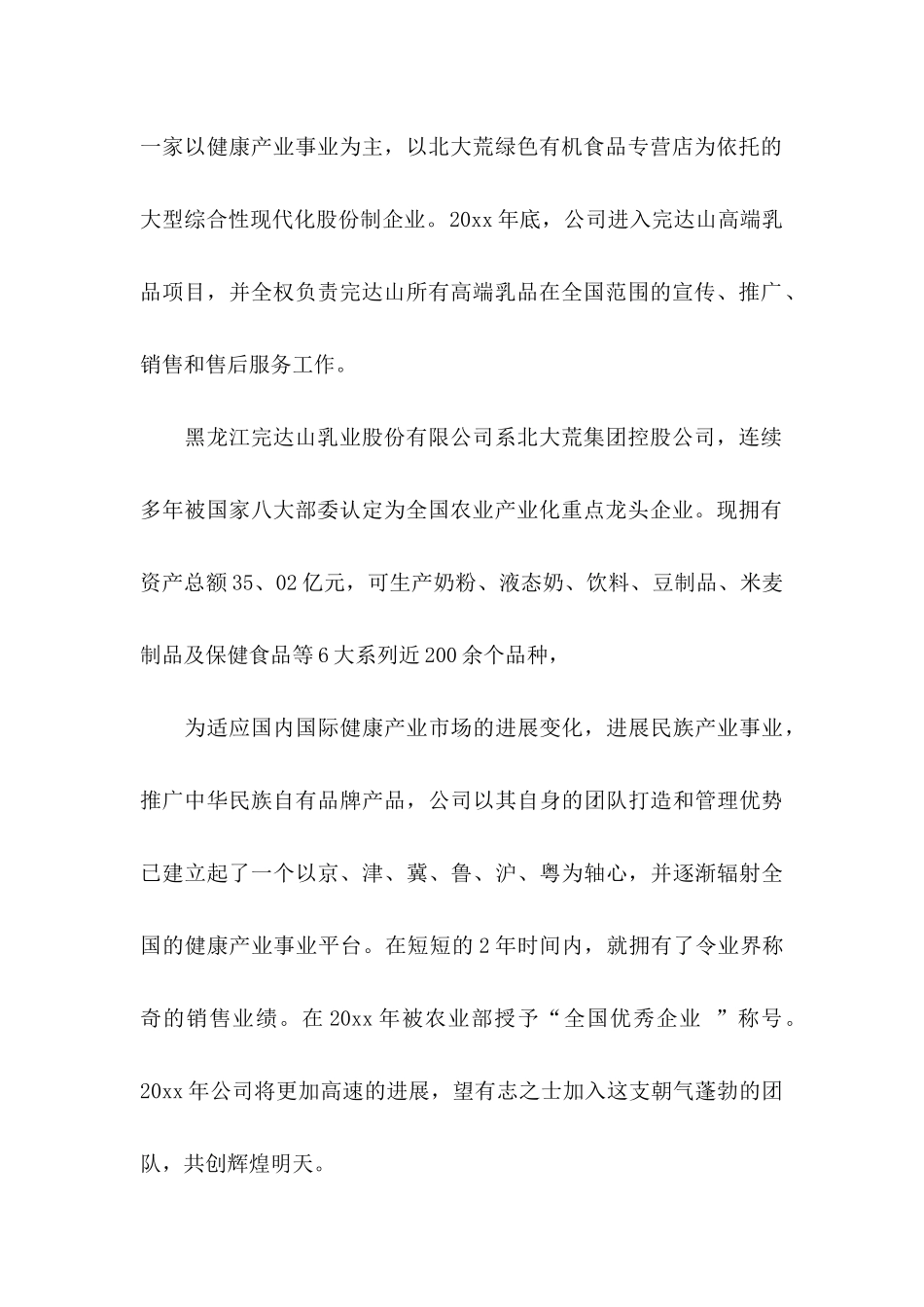 一家以健康产业事业为主，以北大荒绿色有机食品专营店为依托的大型综合性现代化股份制企业。20xx年底，公司进入完达山高端乳品项目，并全权负责完达山所有高端乳品在全国范围的宣传、推广、销售和售后服务工作。

黑龙江完达山乳业股份有限公司系北大荒集团控股公司，连续多年被国家八大部委认定为全国农业产业化重点龙头企业。现拥有资产总额35、02亿元，可生产奶粉、液态奶、饮料、豆制品、米麦制品及保健食品等6大系列近200余个品种，

为适应国内国际健康产业市场的进展变化，进展民族产业事业，推广中华民族自有品牌产品，公司以其自身的团队打造和管理优势已建立起了一个以京、津、冀、鲁、沪、粤为轴心，并逐渐辐射全国的健康产业事业平台。在短短的2年时间内，就拥有了令业界称奇的销售业绩。在20xx年被农业部授予“全国优秀企业 ”称号。20xx年公司将更加高速的进展，望有志之士加入这支朝气蓬勃的团队，共创辉煌明天。